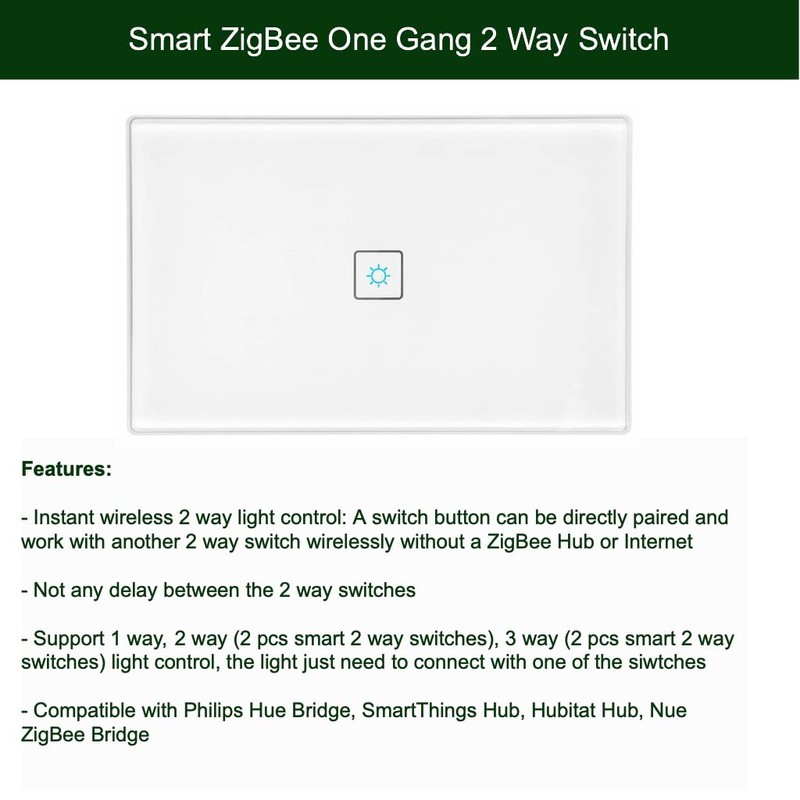 Smart ZigBee One Gang 2 Way Switch

Features:

- Instant wireless 2 way light control: A switch button can be directly paired and work with another 2 way switch wirelessly without a ZigBee Hub or Internet

- Not any delay between the 2 way switches

- Support 1 way, 2 way (2 pcs smart 2 way switches), 3 way (2 pcs smart 2 way switches) light control, the light just need to connect with one of the siwtches

- Compatible with Philips Hue Bridge, SmartThings Hub, Hubitat Hub, Nue ZigBee Bridge